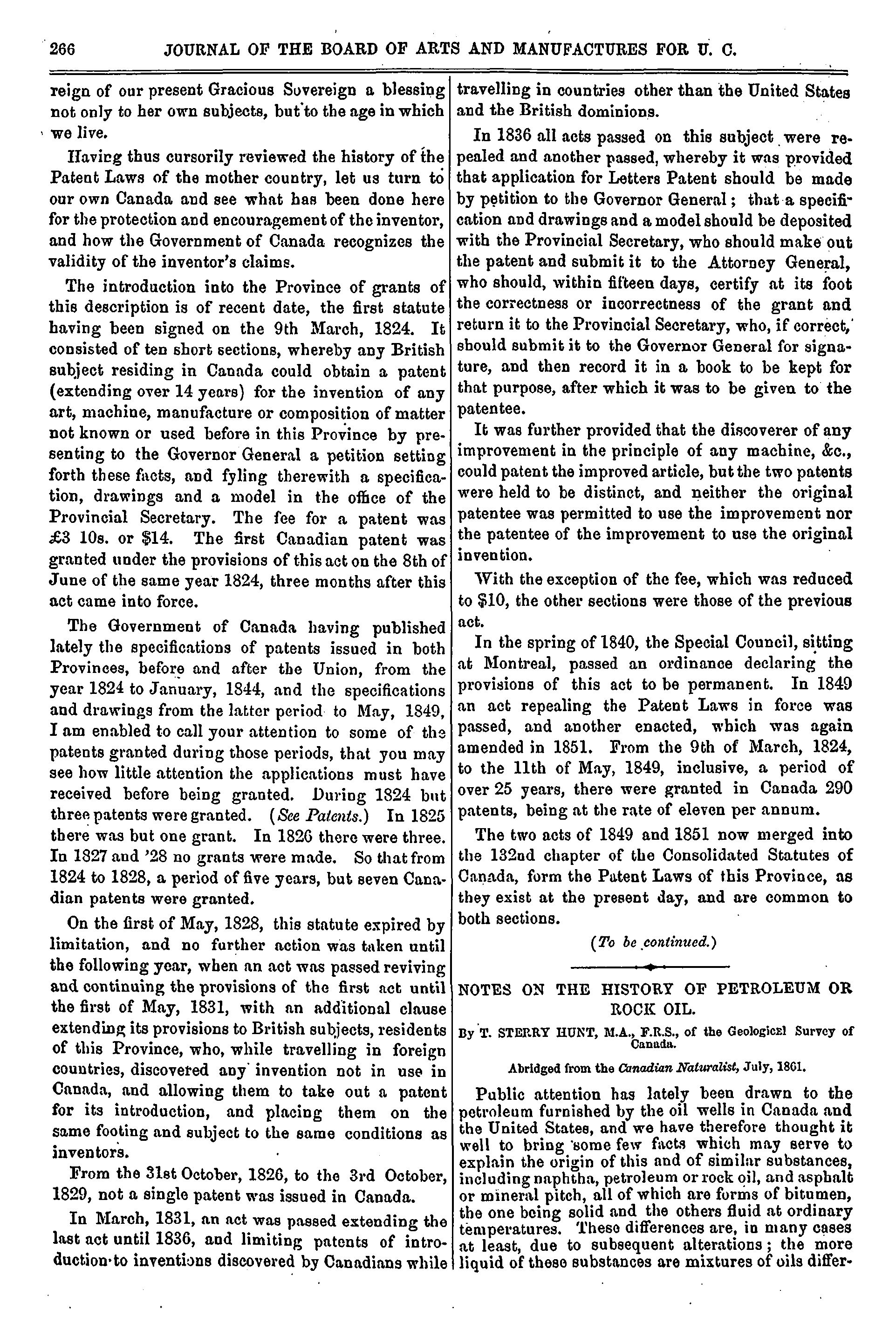 266 JOURNAL OF THE BOARD OF ARTS AND MANUFACTURES FOR U. C.

reign of our present Gracious Sovereign a blessing not only to her own subjects, but to the age in which we live.

Having thus cursorily reviewed the history of the Patent Laws of the mother country, let us turn to our own Canada and see what has been done here for the protection and encouragement of the inventor, and how the Government of Canada recognizes the validity of the inventor's claims.

The introduction into the Province of grants of this description is of recent date, the first statute having been signed on the 9th March, 1824. It consisted of ten short sections, whereby any British subject residing in Canada could obtain a patent (extending over 14 years) for the invention of any art, machine, manufacture or composition of matter not known or used before in this Province by presenting to the Governor General a petition setting forth these facts, and fyling therewith a specification, drawings and a model in the office of the Provincial Secretary. The fee for a patent was £3 10s. or $14. The first Canadian patent was granted under the provisions of this act on the 8th of June of the same year 1824, three months after this act came into force.

The Government of Canada having published lately the specifications of patents issued in both Provinces, before and after the Union, from the year 1824 to January, 1844, and the specifications and drawings from the latter period to May, 1849, I am enabled to call your attention to some of the patents granted during those periods, that you may see how little attention the applications must have received before being granted. During 1824 but three patents were granted. (See Patents.) In 1825 there was but one grant. In 1826 there were three. In 1827 and '28 no grants were made. So that from 1824 to 1828, a period of five years, but seven Canadian patents were granted.

On the first of May, 1828, this statute expired by limitation, and no further action was taken until the following year, when an act was passed reviving and continuing the provisions of the first act until the first of May, 1831, with an additional clause extending its provisions to British subjects, residents of this Province, who, while travelling in foreign countries, discovered any invention not in use in Canada, and allowing them to take out a patent for its introduction, and placing them on the same footing and subject to the same conditions as inventors.

From the 31st October, 1826, to the 3rd October, 1829, not a single patent was issued in Canada.

In March, 1831, an act was passed extending the last act until 1836, and limiting patents of introduction to inventions discovered by Canadians while travelling in countries other than the United States and the British dominions.

In 1836 all acts passed on this subject were repealed and another passed, whereby it was provided that application for Letters Patent should be made by petition to the Governor General; that a specification and drawings and a model should be deposited with the Provincial Secretary, who should make out the patent and submit it to the Attorney General, who should, within fifteen days, certify at its foot the correctness or incorrectness of the grant and return it to the Provincial Secretary, who, if correct, should submit it to the Governor General for signature, and then record it in a book to be kept for that purpose, after which it was to be given to the patentee.

It was further provided that the discoverer of any improvement in the principle of any machine, &c., could patent the improved article, but the two patents were held to be distinct, and neither the original patentee was permitted to use the improvement nor the patentee of the improvement to use the original invention.

With the exception of the fee, which was reduced to $10, the other sections were those of the previous act.

In the spring of 1840, the Special Council, sitting at Montreal, passed an ordinance declaring the provisions of this act to be permanent. In 1849 an act repealing the Patent Laws in force was passed, and another enacted, which was again amended in 1851. From the 9th of March, 1824, to the 11th of May, 1849, inclusive, a period of over 25 years, there were granted in Canada 290 patents, being at the rate of eleven per annum.

The two acts of 1849 and 1851 now merged into the 132nd chapter of the Consolidated Statutes of Canada, form the Patent Laws of this Province, as they exist at the present day, and are common to both sections.

(To be continued.)

NOTES ON THE HISTORY OF PETROLEUM OR ROCK OIL.

By T. STERRY HUNT, M.A., F.R.S., of the Geological Survey of Canada.

Abridged from the Canadian Naturalist, July, 1861.

Public attention has lately been drawn to the petroleum furnished by the oil wells in Canada and the United States, and we have therefore thought it well to bring some few facts which may serve to explain the origin of this and of similar substances, including naphtha, petroleum or rock oil, and asphalt or mineral pitch, all of which are forms of bitumen, the one being solid and the others fluid at ordinary temperatures. These differences are, in many cases at least, due to subsequent alterations; the more liquid of these substances are mixtures of oils differ-